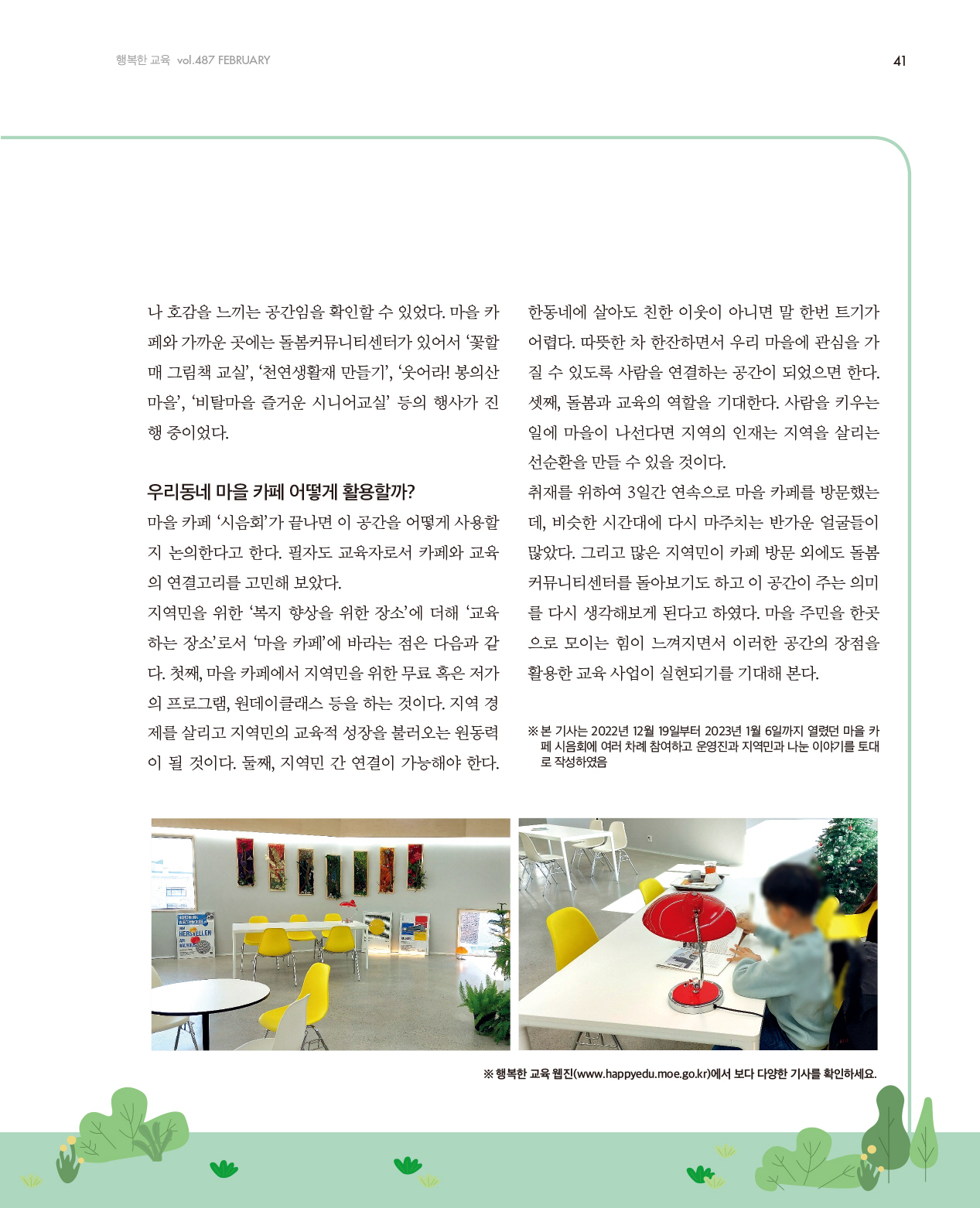 행복한 교육 vol.487 FEBRUARY

41

나 호감을 느끼는 공간임을 확인할 수 있었다. 마을 카페와 가까운 곳에는 돌봄커뮤니티센터가 있어서 '꽃할매 그림책 교실', '천연생활재 만들기', '웃어라! 봉의산 마을', '비탈마을 즐거운 시니어교실' 등의 행사가 진행 중이었다.

우리동네 마을 카페 어떻게 활용할까?

마을 카페 '시음회'가 끝나면 이 공간을 어떻게 사용할지 논의한다고 한다. 필자도 교육자로서 카페와 교육의 연결고리를 고민해 보았다.

지역민을 위한 '복지 향상을 위한 장소'에 더해 '교육하는 장소'로서 '마을 카페'에 바라는 점은 다음과 같다. 첫째, 마을 카페에서 지역민을 위한 무료 혹은 저가의 프로그램, 원데이클래스 등을 하는 것이다. 지역 경제를 살리고 지역민의 교육적 성장을 불러오는 원동력이 될 것이다. 둘째, 지역민 간 연결이 가능해야 한다. 한동네에 살아도 친한 이웃이 아니면 말 한번 트기가 어렵다. 따뜻한 차 한잔하면서 우리 마을에 관심을 가질 수 있도록 사람을 연결하는 공간이 되었으면 한다. 셋째, 돌봄과 교육의 역할을 기대한다. 사람을 키우는 일에 마을이 나선다면 지역의 인재는 지역을 살리는 선순환을 만들 수 있을 것이다.

취재를 위하여 3일간 연속으로 마을 카페를 방문했는데, 비슷한 시간대에 다시 마주치는 반가운 얼굴들이 많았다. 그리고 많은 지역민이 카페 방문 외에도 돌봄커뮤니티센터를 돌아보기도 하고 이 공간이 주는 의미를 다시 생각해보게 된다고 하였다. 마을 주민을 한곳으로 모이는 힘이 느껴지면서 이러한 공간의 장점을 활용한 교육 사업이 실현되기를 기대해 본다.

※ 본 기사는 2022년 12월 19일부터 2023년 1월 6일까지 열렸던 마을 카페 시음회에 여러 차례 참여하고 운영진과 지역민과 나눈 이야기를 토대로 작성하였음

HERSTELLEN

※ 행복한 교육 웹진(www.happyedu.moe.go.kr)에서 보다 다양한 기사를 확인하세요.